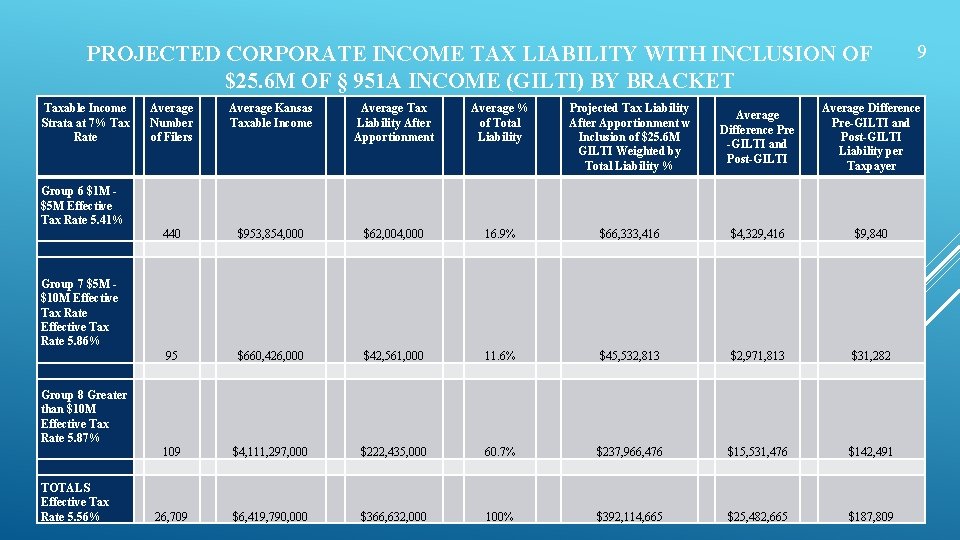 PROJECTED CORPORATE INCOME TAX LIABILITY WITH INCLUSION OF $25.6M OF § 951A INCOME (GILTI) BY BRACKET

9

| Taxable Income Strata at 7% Tax Rate | Average Number of Filers | Average Kansas Taxable Income | Average Tax Liability After Apportionment | Average % of Total Liability | Projected Tax Liability After Apportionment w Inclusion of $25.6M GILTI Weighted by Total Liability % | Average Difference Pre -GILTI and Post-GILTI | Average Difference Pre-GILTI and Post-GILTI Liability per Taxpayer |
|---|---|---|---|---|---|---|---|
| Group 6 $1M - $5M Effective Tax Rate 5.41% | 440 | $953,854,000 | $62,004,000 | 16.9% | $66,333,416 | $4,329,416 | $9,840 |
| Group 7 $5M - $10M Effective Tax Rate Effective Tax Rate 5.86% | 95 | $660,426,000 | $42,561,000 | 11.6% | $45,532,813 | $2,971,813 | $31,282 |
| Group 8 Greater than $10M Effective Tax Rate 5.87% | 109 | $4,111,297,000 | $222,435,000 | 60.7% | $237,966,476 | $15,531,476 | $142,491 |
| TOTALS Effective Tax Rate 5.56% | 26,709 | $6,419,790,000 | $366,632,000 | 100% | $392,114,665 | $25,482,665 | $187,809 |